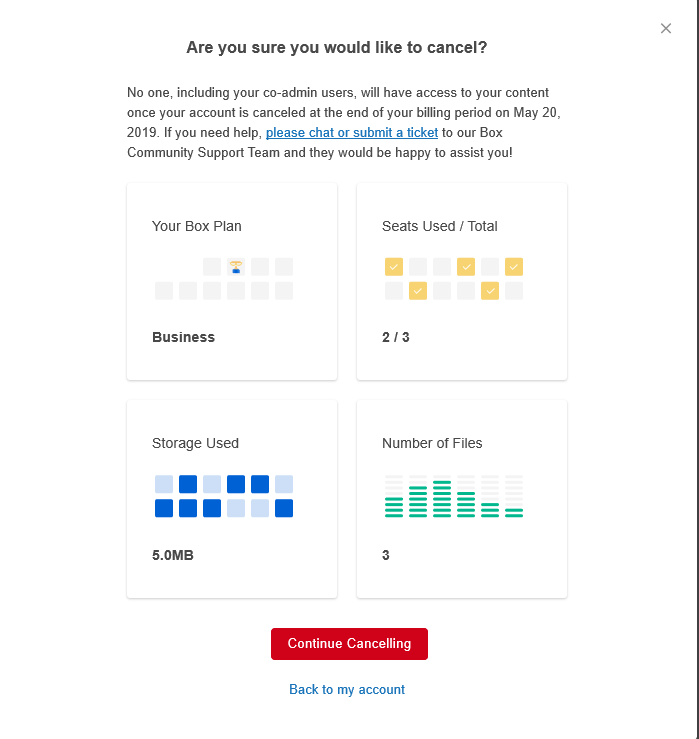 ×

Are you sure you would like to cancel?

No one, including your co-admin users, will have access to your content once your account is canceled at the end of your billing period on May 20, 2019. If you need help, please chat or submit a ticket to our Box Community Support Team and they would be happy to assist you!

Your Box Plan

Business

Seats Used / Total

2 / 3

Storage Used

5.0MB

Number of Files

3

Continue Cancelling

Back to my account